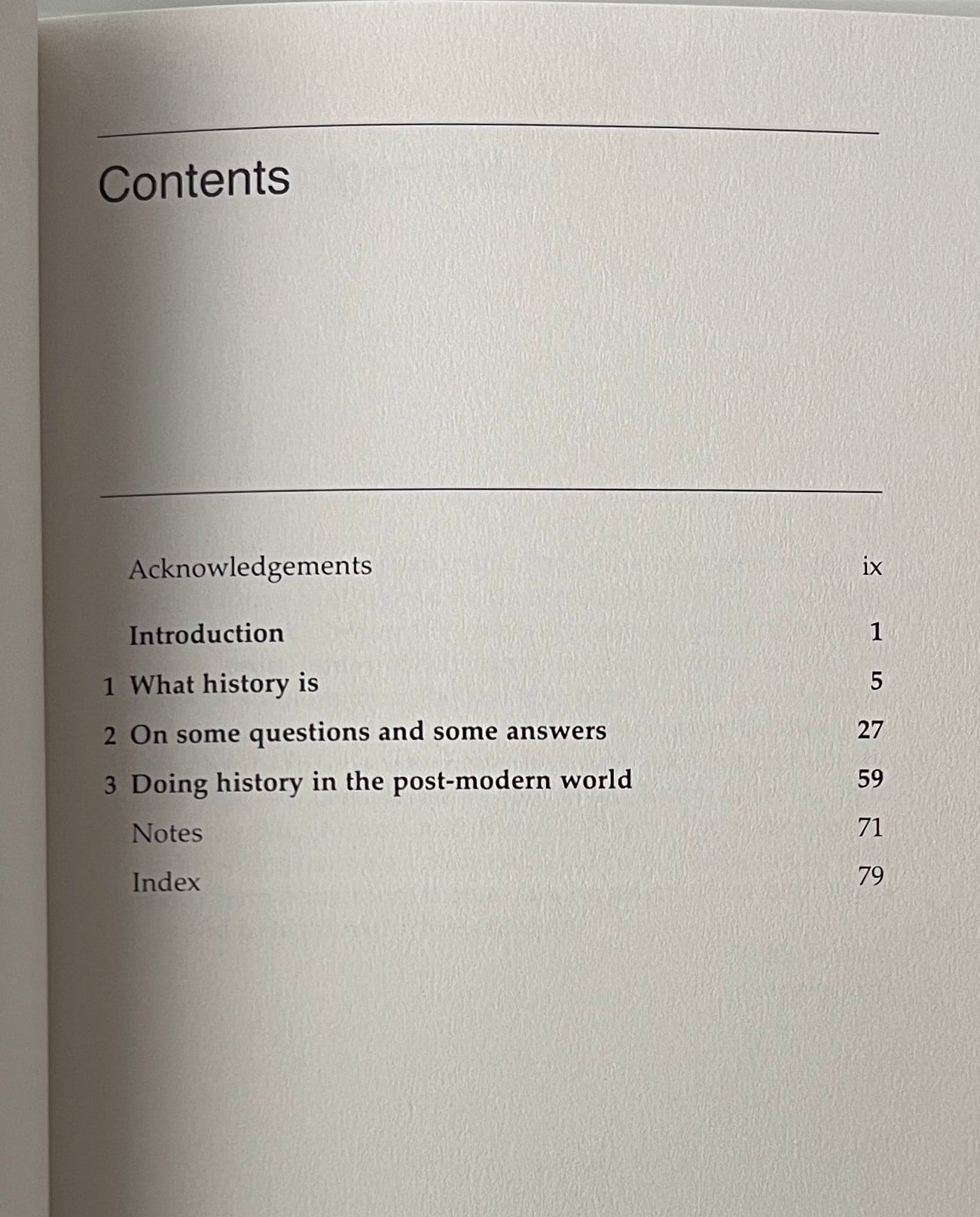 Contents

Acknowledgements ix

Introduction 1

1 What history is 5

2 On some questions and some answers 27

3 Doing history in the post-modern world 59

Notes 71

Index 79